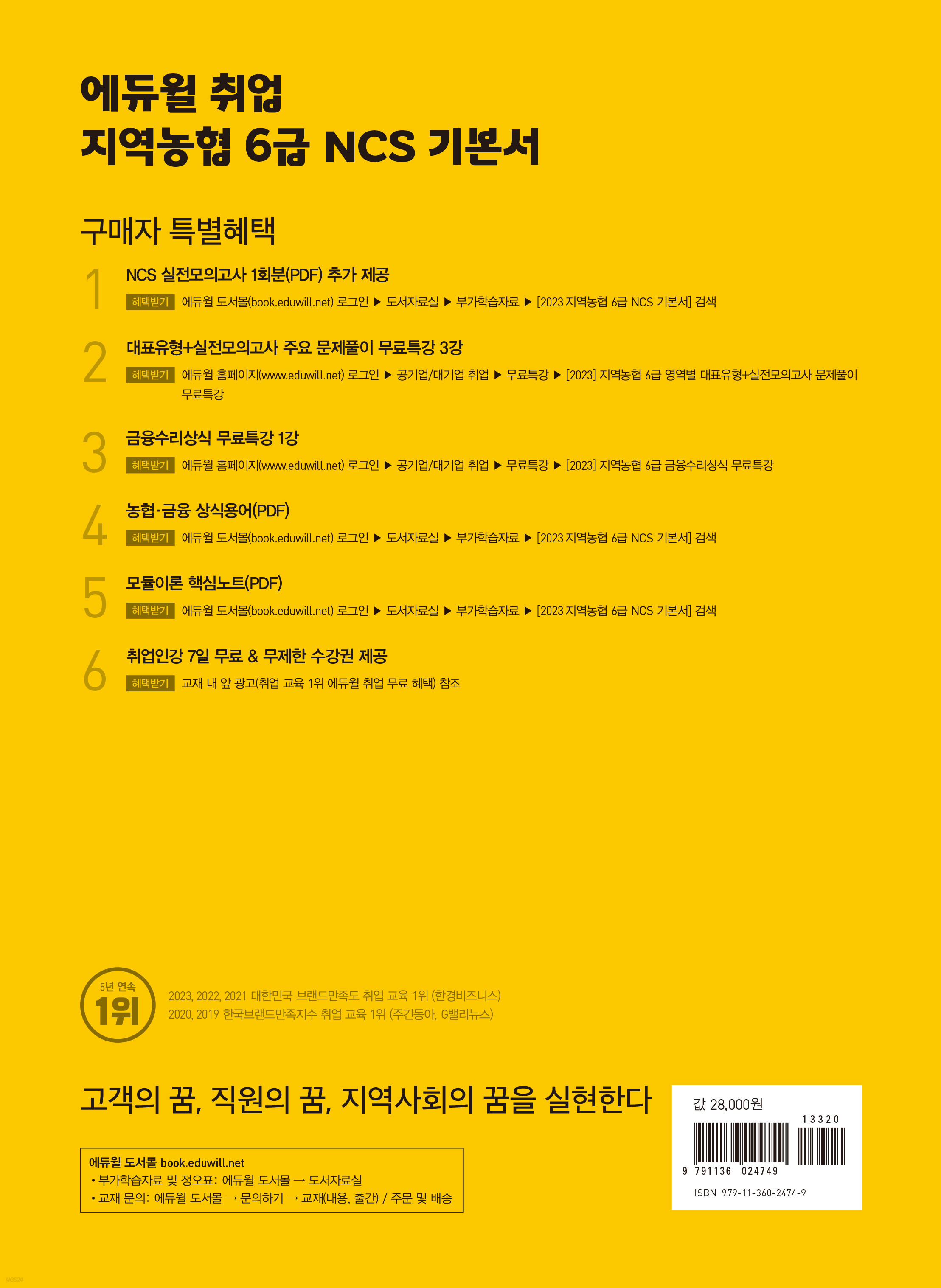 에듀윌 취업
지역농협 6급 NCS 기본서

구매자 특별혜택

1
NCS 실전모의고사 1회분(PDF) 추가 제공
혜택받기 에듀윌 도서몰(book.eduwill.net) 로그인 ▶ 도서자료실 ▶ 부가학습자료 ▶ [2023 지역농협 6급 NCS 기본서] 검색

2
대표유형+실전모의고사 주요 문제풀이 무료특강 3강
혜택받기 에듀윌 홈페이지(www.eduwill.net) 로그인 ▶ 공기업/대기업 취업 ▶ 무료특강 ▶ [2023] 지역농협 6급 영역별 대표유형+실전모의고사 문제풀이 무료특강

3
금융수리상식 무료특강 1강
혜택받기 에듀윌 홈페이지(www.eduwill.net) 로그인 ▶ 공기업/대기업 취업 ▶ 무료특강 ▶ [2023] 지역농협 6급 금융수리상식 무료특강

4
농협·금융 상식용어(PDF)
혜택받기 에듀윌 도서몰(book.eduwill.net) 로그인 ▶ 도서자료실 ▶ 부가학습자료 ▶ [2023 지역농협 6급 NCS 기본서] 검색

5
모듈이론 핵심노트(PDF)
혜택받기 에듀윌 도서몰(book.eduwill.net) 로그인 ▶ 도서자료실 ▶ 부가학습자료 ▶ [2023 지역농협 6급 NCS 기본서] 검색

6
취업인강 7일 무료 & 무제한 수강권 제공
혜택받기 교재 내 앞 광고(취업 교육 1위 에듀윌 취업 무료 혜택) 참조

5년 연속
1위

2023, 2022, 2021 대한민국 브랜드만족도 취업 교육 1위 (한경비즈니스)
2020, 2019 한국브랜드만족지수 취업 교육 1위 (주간동아, G밸리뉴스)

고객의 꿈, 직원의 꿈, 지역사회의 꿈을 실현한다

에듀윌 도서몰 book.eduwill.net
• 부가학습자료 및 정오표: 에듀윌 도서몰 → 도서자료실
• 교재 문의: 에듀윌 도서몰 → 문의하기 → 교재(내용, 출간) / 주문 및 배송

값 28,000원
13320
9 791136 024749
ISBN 979-11-360-2474-9